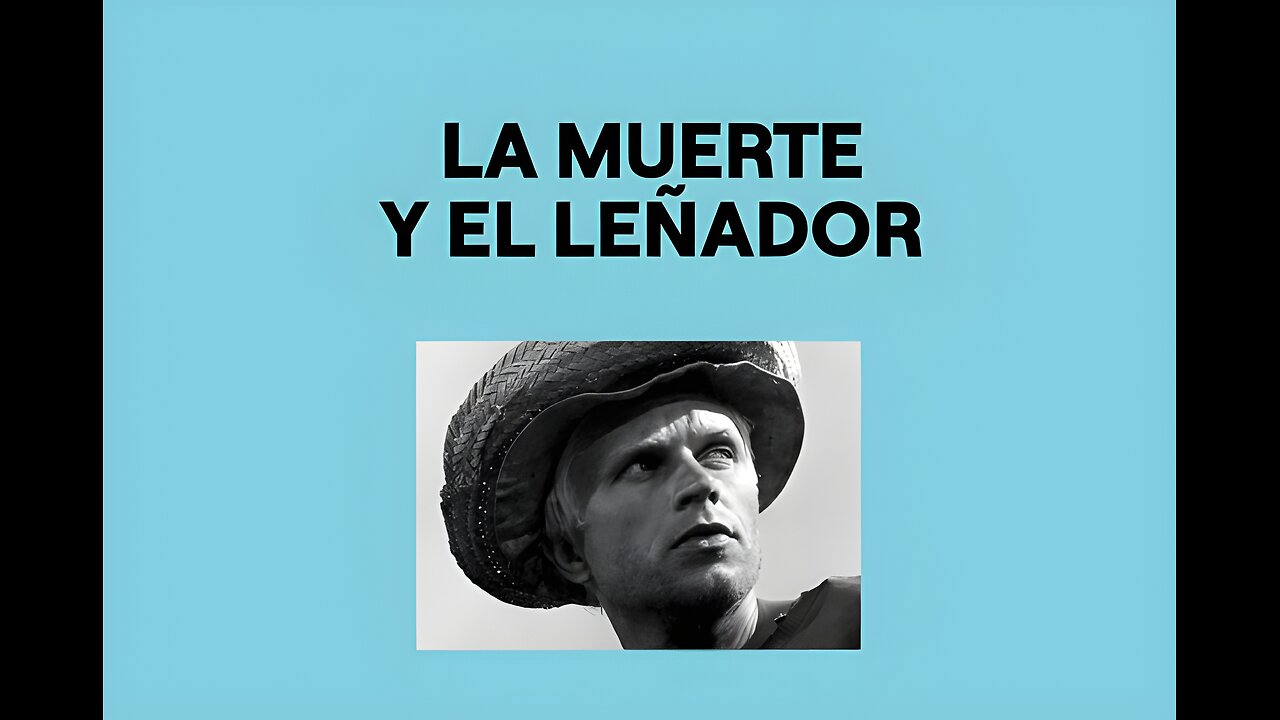 LA MUERTE
Y EL LEÑADOR